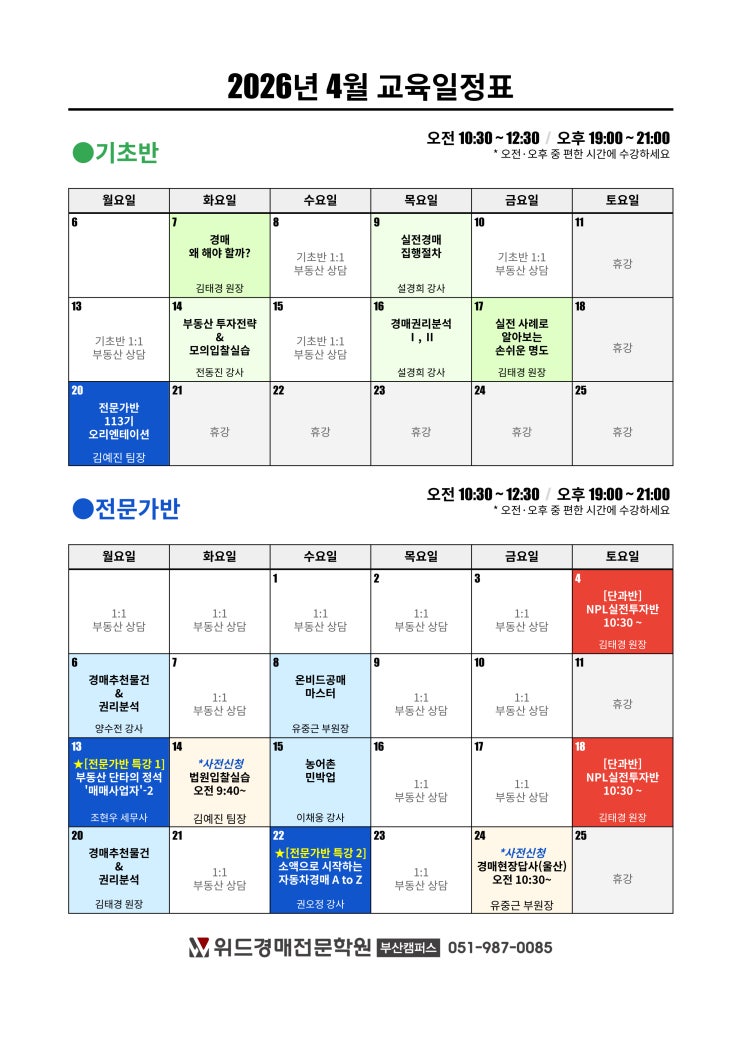 2026년 4월 교육일정표

●기초반

오전 10:30 ~ 12:30 / 오후 19:00 ~ 21:00
* 오전·오후 중 편한 시간에 수강하세요

| 월요일 | 화요일 | 수요일 | 목요일 | 금요일 | 토요일 |
|---|---|---|---|---|---|
| 6 | 7 경매 왜 해야 할까? 김태경 원장 | 8 기초반 1:1 부동산 상담 | 9 실전경매 집행절차 설경희 강사 | 10 기초반 1:1 부동산 상담 | 11 휴강 |
| 13 기초반 1:1 부동산 상담 | 14 부동산 투자전략 & 모의입찰실습 전동진 강사 | 15 기초반 1:1 부동산 상담 | 16 경매권리분석 I , II 설경희 강사 | 17 실전 사례로 알아보는 손쉬운 명도 김태경 원장 | 18 휴강 |
| 20 전문가반 113기 오리엔테이션 김예진 팀장 | 21 휴강 | 22 휴강 | 23 휴강 | 24 휴강 | 25 휴강 |

●전문가반

오전 10:30 ~ 12:30 / 오후 19:00 ~ 21:00
* 오전·오후 중 편한 시간에 수강하세요

| 월요일 | 화요일 | 수요일 | 목요일 | 금요일 | 토요일 |
|---|---|---|---|---|---|
| 1:1 부동산 상담 | 1:1 부동산 상담 | 1 1:1 부동산 상담 | 2 1:1 부동산 상담 | 3 1:1 부동산 상담 | 4 [단과반] NPL실전투자반 10:30 ~ 김태경 원장 |
| 6 경매추천물건 & 권리분석 양수전 강사 | 7 1:1 부동산 상담 | 8 온비드공매 마스터 유중근 부원장 | 9 1:1 부동산 상담 | 10 1:1 부동산 상담 | 11 휴강 |
| 13 ★[전문가반 특강 1] 부동산 단타의 정석 '매매사업자'-2 조현우 세무사 | 14 *사전신청 법원입찰실습 오전 9:40~ 김예진 팀장 | 15 농어촌 민박업 이채웅 강사 | 16 1:1 부동산 상담 | 17 1:1 부동산 상담 | 18 [단과반] NPL실전투자반 10:30 ~ 김태경 원장 |
| 20 경매추천물건 & 권리분석 김태경 원장 | 21 1:1 부동산 상담 | 22 ★[전문가반 특강 2] 소액으로 시작하는 자동차경매 A to Z 권오정 강사 | 23 1:1 부동산 상담 | 24 *사전신청 경매현장답사(울산) 오전 10:30~ 유중근 부원장 | 25 휴강 |

위드경매전문학원 부산캠퍼스 051-987-0085